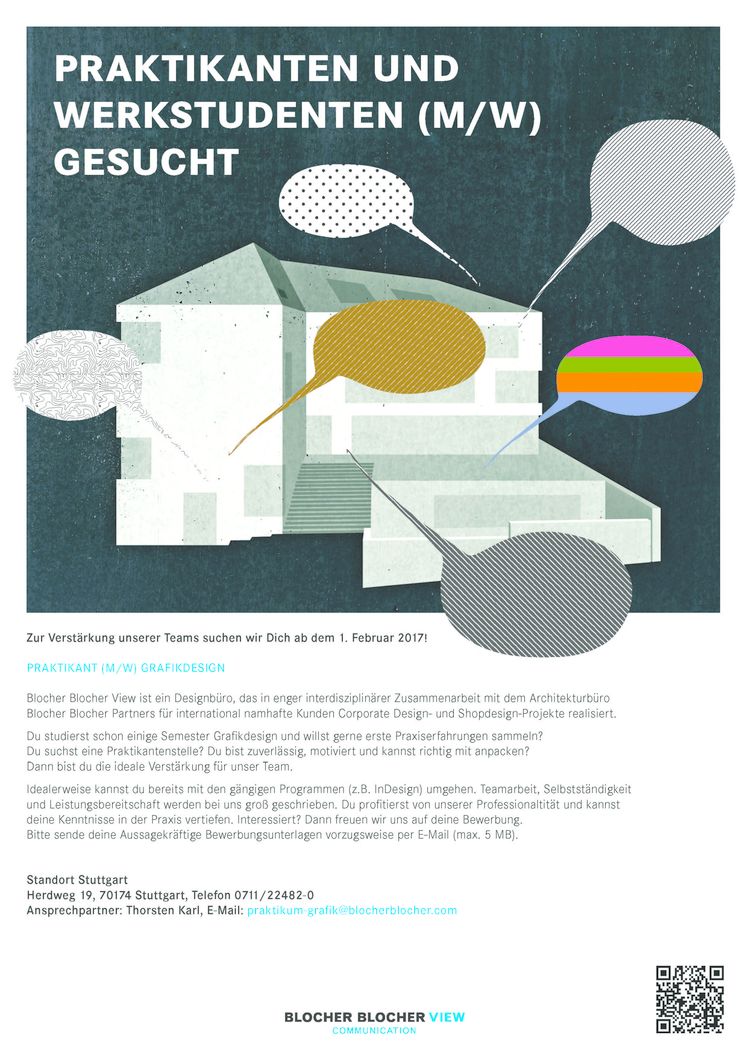 PRAKTIKANTEN UND WERKSTUDENTEN (M/W) GESUCHT

Zur Verstärkung unserer Teams suchen wir Dich ab dem 1. Februar 2017!

PRAKTIKANT (M/W) GRAFIKDESIGN

Blocher Blocher View ist ein Designbüro, das in enger interdisziplinärer Zusammenarbeit mit dem Architekturbüro Blocher Blocher Partners für international namhafte Kunden Corporate Design- und Shopdesign-Projekte realisiert.

Du studierst schon einige Semester Grafikdesign und willst gerne erste Praxiserfahrungen sammeln? Du suchst eine Praktikantenstelle? Du bist zuverlässig, motiviert und kannst richtig mit anpacken? Dann bist du die ideale Verstärkung für unser Team.

Idealerweise kannst du bereits mit den gängigen Programmen (z.B. InDesign) umgehen. Teamarbeit, Selbstständigkeit und Leistungsbereitschaft werden bei uns groß geschrieben. Du profitierst von unserer Professionaltität und kannst deine Kenntnisse in der Praxis vertiefen. Interessiert? Dann freuen wir uns auf deine Bewerbung. Bitte sende deine Aussagekräftige Bewerbungsunterlagen vorzugsweise per E-Mail (max. 5 MB).

Standort Stuttgart
Herdweg 19, 70174 Stuttgart, Telefon 0711/22482-0
Ansprechpartner: Thorsten Karl, E-Mail: praktikum-grafik@blocherblocher.com

BLOCHER BLOCHER VIEW
COMMUNICATION